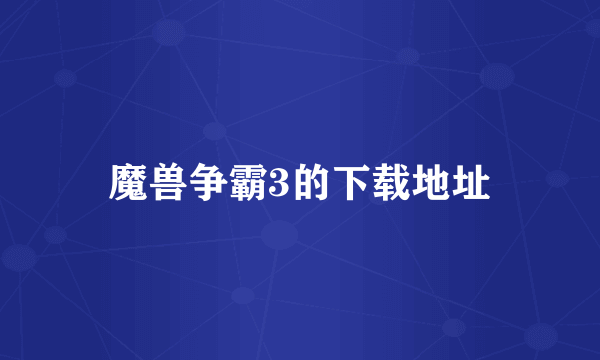 魔兽争霸3的下载地址